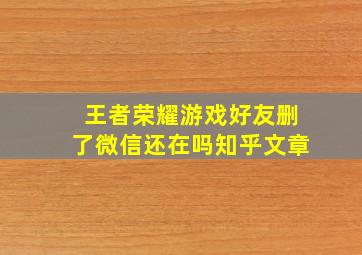 王者荣耀游戏好友删了微信还在吗知乎文章